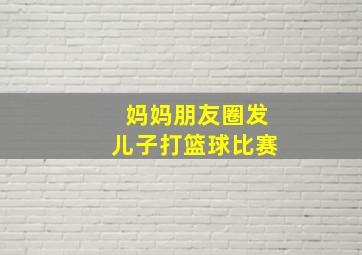 妈妈朋友圈发
儿子打篮球比赛